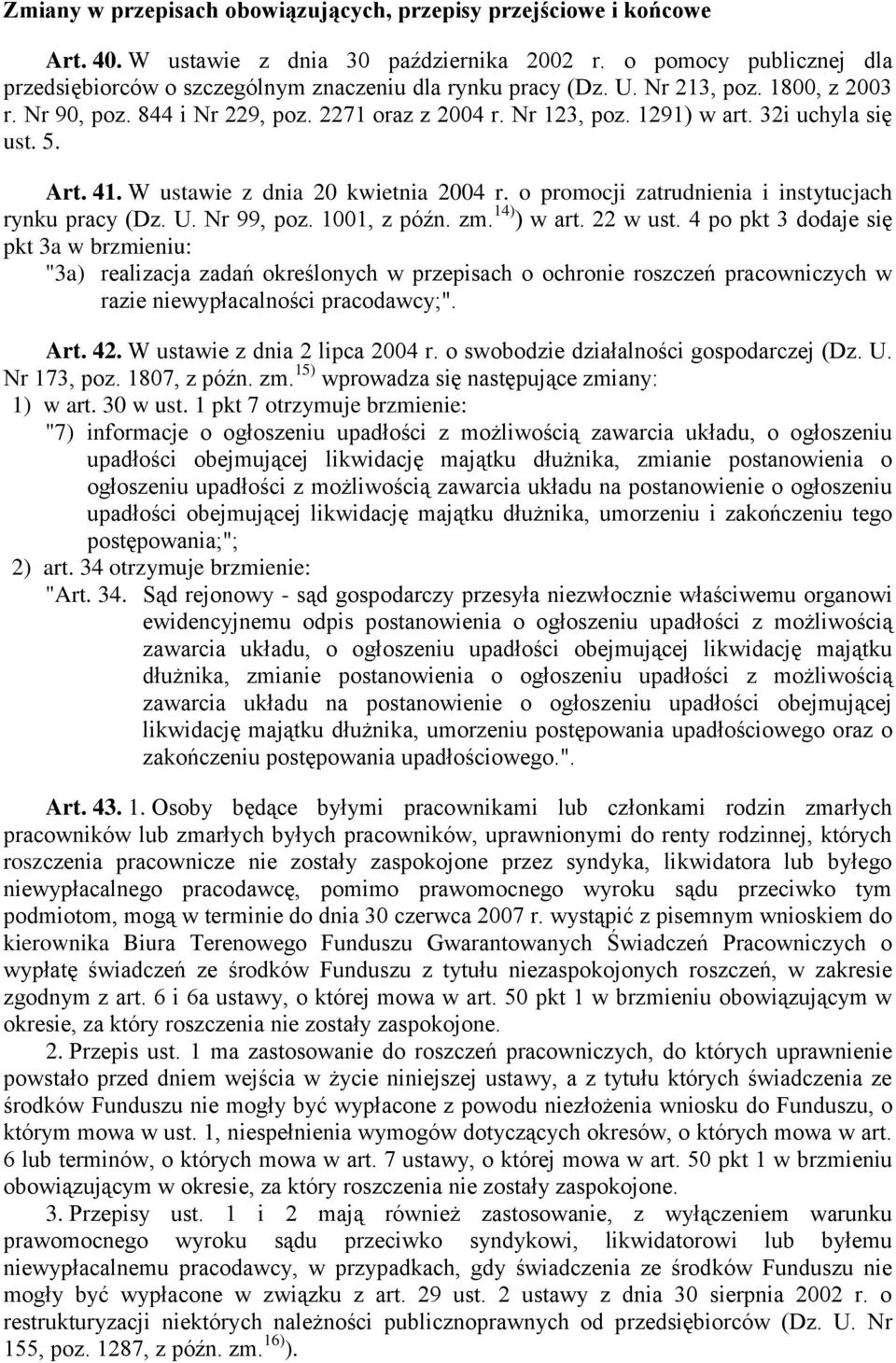 Zmiany w przepisach obowiązujących, przepisy przejściowe i końcowe

Art. 40. W ustawie z dnia 30 października 2002 r. o pomocy publicznej dla przedsiębiorców o szczególnym znaczeniu dla rynku pracy (Dz. U. Nr 213, poz. 1800, z 2003 r. Nr 90, poz. 844 i Nr 229, poz. 2271 oraz z 2004 r. Nr 123, poz. 1291) w art. 32i uchyla się ust. 5.

Art. 41. W ustawie z dnia 20 kwietnia 2004 r. o promocji zatrudnienia i instytucjach rynku pracy (Dz. U. Nr 99, poz. 1001, z późn. zm.$^{14)}$) w art. 22 w ust. 4 po pkt 3 dodaje się pkt 3a w brzmieniu:
"3a) realizacja zadań określonych w przepisach o ochronie roszczeń pracowniczych w razie niewypłacalności pracodawcy;".

Art. 42. W ustawie z dnia 2 lipca 2004 r. o swobodzie działalności gospodarczej (Dz. U. Nr 173, poz. 1807, z późn. zm.$^{15)}$ wprowadza się następujące zmiany:
1) w art. 30 w ust. 1 pkt 7 otrzymuje brzmienie:
"7) informacje o ogłoszeniu upadłości z możliwością zawarcia układu, o ogłoszeniu upadłości obejmującej likwidację majątku dłużnika, zmianie postanowienia o ogłoszeniu upadłości z możliwością zawarcia układu na postanowienie o ogłoszeniu upadłości obejmującej likwidację majątku dłużnika, umorzeniu i zakończeniu tego postępowania;";
2) art. 34 otrzymuje brzmienie:
"Art. 34. Sąd rejonowy - sąd gospodarczy przesyła niezwłocznie właściwemu organowi ewidencyjnemu odpis postanowienia o ogłoszeniu upadłości z możliwością zawarcia układu, o ogłoszeniu upadłości obejmującej likwidację majątku dłużnika, zmianie postanowienia o ogłoszeniu upadłości z możliwością zawarcia układu na postanowienie o ogłoszeniu upadłości obejmującej likwidację majątku dłużnika, umorzeniu postępowania upadłościowego oraz o zakończeniu postępowania upadłościowego.".

Art. 43. 1. Osoby będące byłymi pracownikami lub członkami rodzin zmarłych pracowników lub zmarłych byłych pracowników, uprawnionymi do renty rodzinnej, których roszczenia pracownicze nie zostały zaspokojone przez syndyka, likwidatora lub byłego niewypłacalnego pracodawcę, pomimo prawomocnego wyroku sądu przeciwko tym podmiotom, mogą w terminie do dnia 30 czerwca 2007 r. wystąpić z pisemnym wnioskiem do kierownika Biura Terenowego Funduszu Gwarantowanych Świadczeń Pracowniczych o wypłatę świadczeń ze środków Funduszu z tytułu niezaspokojonych roszczeń, w zakresie zgodnym z art. 6 i 6a ustawy, o której mowa w art. 50 pkt 1 w brzmieniu obowiązującym w okresie, za który roszczenia nie zostały zaspokojone.

2. Przepis ust. 1 ma zastosowanie do roszczeń pracowniczych, do których uprawnienie powstało przed dniem wejścia w życie niniejszej ustawy, a z tytułu których świadczenia ze środków Funduszu nie mogły być wypłacone z powodu niezłożenia wniosku do Funduszu, o którym mowa w ust. 1, niespełnienia wymogów dotyczących okresów, o których mowa w art. 6 lub terminów, o których mowa w art. 7 ustawy, o której mowa w art. 50 pkt 1 w brzmieniu obowiązującym w okresie, za który roszczenia nie zostały zaspokojone.

3. Przepisy ust. 1 i 2 mają również zastosowanie, z wyłączeniem warunku prawomocnego wyroku sądu przeciwko syndykowi, likwidatorowi lub byłemu niewypłacalnemu pracodawcy, w przypadkach, gdy świadczenia ze środków Funduszu nie mogły być wypłacone w związku z art. 29 ust. 2 ustawy z dnia 30 sierpnia 2002 r. o restrukturyzacji niektórych należności publicznoprawnych od przedsiębiorców (Dz. U. Nr 155, poz. 1287, z późn. zm.$^{16)}$).